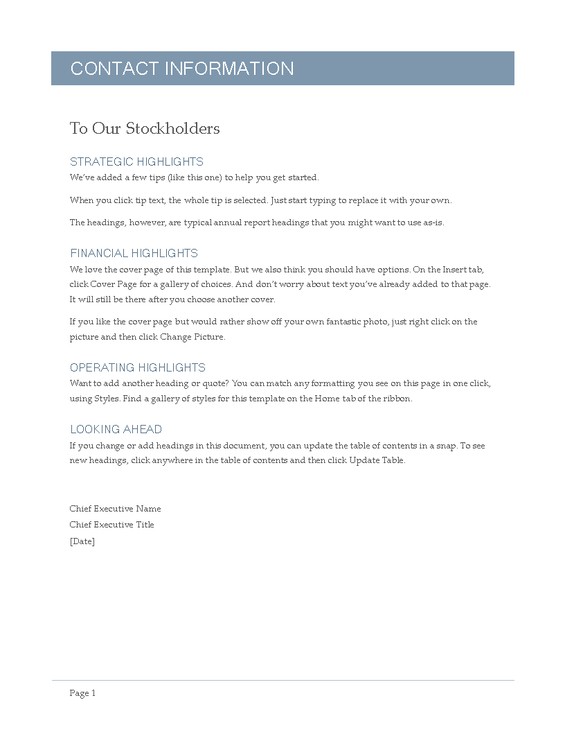 CONTACT INFORMATION

To Our Stockholders

STRATEGIC HIGHLIGHTS

We've added a few tips (like this one) to help you get started.

When you click tip text, the whole tip is selected. Just start typing to replace it with your own.

The headings, however, are typical annual report headings that you might want to use as-is.

FINANCIAL HIGHLIGHTS

We love the cover page of this template. But we also think you should have options. On the Insert tab, click Cover Page for a gallery of choices. And don't worry about text you've already added to that page. It will still be there after you choose another cover.

If you like the cover page but would rather show off your own fantastic photo, just right click on the picture and then click Change Picture.

OPERATING HIGHLIGHTS

Want to add another heading or quote? You can match any formatting you see on this page in one click, using Styles. Find a gallery of styles for this template on the Home tab of the ribbon.

LOOKING AHEAD

If you change or add headings in this document, you can update the table of contents in a snap. To see new headings, click anywhere in the table of contents and then click Update Table.

Chief Executive Name
Chief Executive Title
[Date]

Page 1